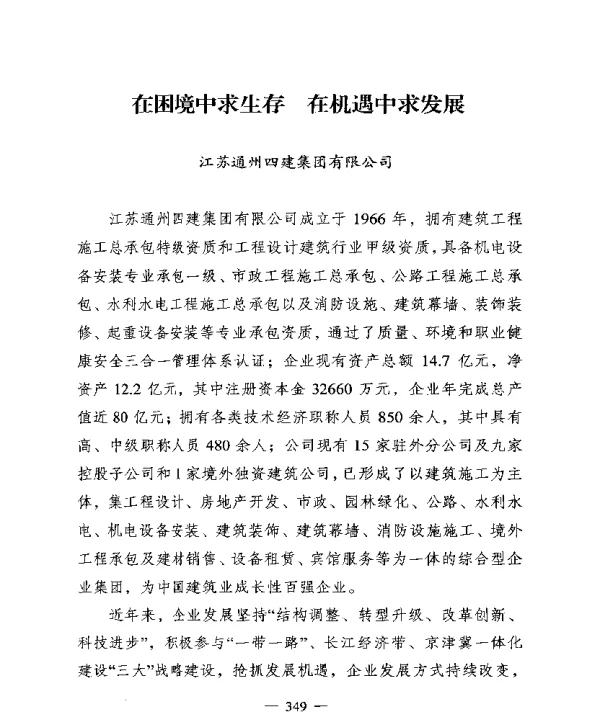 在困境中求生存　在机遇中求发展

江苏通州四建集团有限公司

江苏通州四建集团有限公司成立于 1966 年，拥有建筑工程施工总承包特级资质和工程设计建筑行业甲级资质，具备机电设备安装专业承包一级、市政工程施工总承包、公路工程施工总承包、水利水电工程施工总承包以及消防设施、建筑幕墙、装饰装修、起重设备安装等专业承包资质，通过了质量、环境和职业健康安全三合一管理体系认证；企业现有资产总额 14.7 亿元，净资产 12.2 亿元，其中注册资本金 32660 万元，企业年完成总产值近 80 亿元；拥有各类技术经济职称人员 850 余人，其中具有高、中级职称人员 480 余人；公司现有 15 家驻外分公司及九家控股子公司和 1 家境外独资建筑公司，已形成了以建筑施工为主体，集工程设计、房地产开发、市政、园林绿化、公路、水利水电、机电设备安装、建筑装饰、建筑幕墙、消防设施施工、境外工程承包及建材销售、设备租赁、宾馆服务等为一体的综合型企业集团，为中国建筑业成长性百强企业。

近年来，企业发展坚持“结构调整、转型升级、改革创新、科技进步”，积极参与“一带一路”、长江经济带、京津冀一体化建设“三大”战略建设，抢抓发展机遇，企业发展方式持续改变，

— 349 —